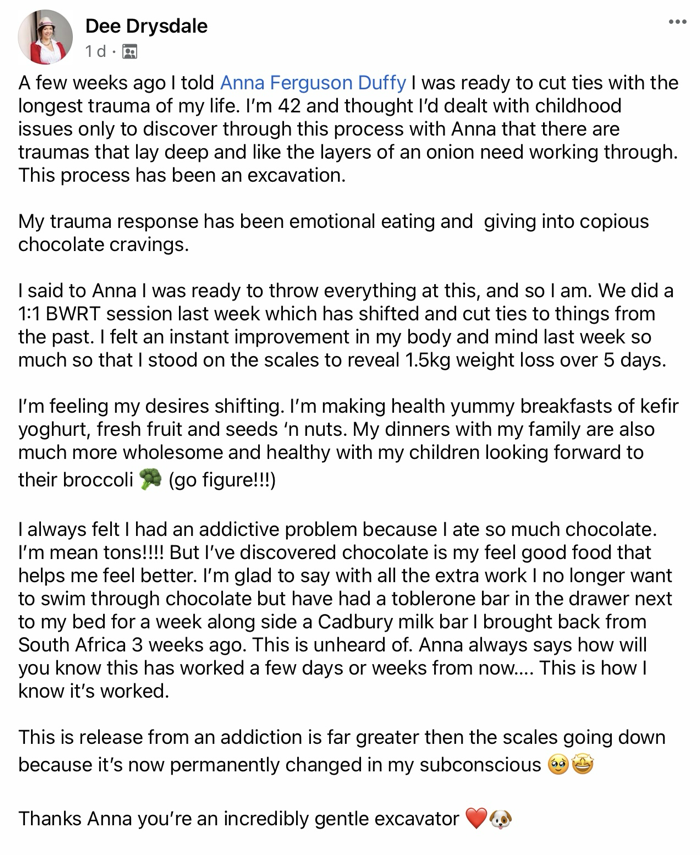 Dee Drysdale
1d ·

A few weeks ago I told Anna Ferguson Duffy I was ready to cut ties with the longest trauma of my life. I'm 42 and thought I'd dealt with childhood issues only to discover through this process with Anna that there are traumas that lay deep and like the layers of an onion need working through. This process has been an excavation.

My trauma response has been emotional eating and giving into copious chocolate cravings.

I said to Anna I was ready to throw everything at this, and so I am. We did a 1:1 BWRT session last week which has shifted and cut ties to things from the past. I felt an instant improvement in my body and mind last week so much so that I stood on the scales to reveal 1.5kg weight loss over 5 days.

I'm feeling my desires shifting. I'm making health yummy breakfasts of kefir yoghurt, fresh fruit and seeds 'n nuts. My dinners with my family are also much more wholesome and healthy with my children looking forward to their broccoli 🥦 (go figure!!!)

I always felt I had an addictive problem because I ate so much chocolate. I'm mean tons!!!! But I've discovered chocolate is my feel good food that helps me feel better. I'm glad to say with all the extra work I no longer want to swim through chocolate but have had a toblerone bar in the drawer next to my bed for a week along side a Cadbury milk bar I brought back from South Africa 3 weeks ago. This is unheard of. Anna always says how will you know this has worked a few days or weeks from now.... This is how I know it's worked.

This is release from an addiction is far greater then the scales going down because it's now permanently changed in my subconscious 🥹🤩

Thanks Anna you're an incredibly gentle excavator ❤️🐶